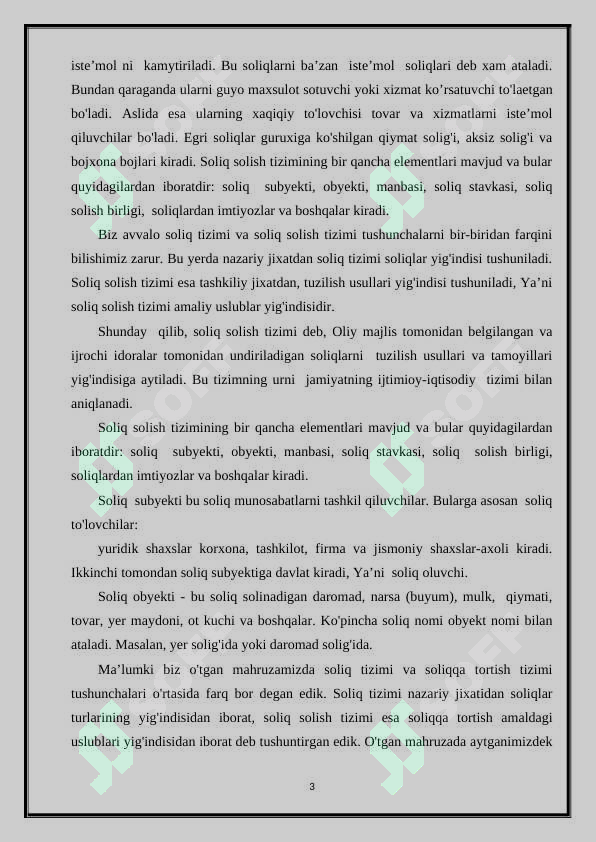 iste’mol ni kamytiriladi. Bu soliqlarni ba’zan iste’mol soliqlari deb xam ataladi. Bundan qaraganda ularni guyo maxsulot sotuvchi yoki xizmat ko’rsatuvchi to'laetgan bo'ladi. Aslida esa ularning xaqiqiy to'lovchisi tovar va xizmatlarni iste’mol qiluvchilar bo'ladi. Egri soliqlar guruxiga ko'shilgan qiymat solig'i, aksiz solig'i va bojxona bojlari kiradi. Soliq solish tizimining bir qancha elementlari mavjud va bular quyidagilardan iboratdir: soliq subyekti, obyekti, manbasi, soliq stavkasi, soliq solish birligi, soliqlardan imtiyozlar va boshqalar kiradi.

Biz avvalo soliq tizimi va soliq solish tizimi tushunchalarni bir-biridan farqini bilishimiz zarur. Bu yerda nazariy jixatdan soliq tizimi soliqlar yig'indisi tushuniladi. Soliq solish tizimi esa tashkiliy jixatdan, tuzilish usullari yig'indisi tushuniladi, Ya’ni soliq solish tizimi amaliy uslublar yig'indisidir.

Shunday qilib, soliq solish tizimi deb, Oliy majlis tomonidan belgilangan va ijrochi idoralar tomonidan undiriladigan soliqlarni tuzilish usullari va tamoyillari yig'indisiga aytiladi. Bu tizimning urni jamiyatning ijtimioy-iqtisodiy tizimi bilan aniqlanadi.

Soliq solish tizimining bir qancha elementlari mavjud va bular quyidagilardan iboratdir: soliq subyekti, obyekti, manbasi, soliq stavkasi, soliq solish birligi, soliqlardan imtiyozlar va boshqalar kiradi.

Soliq subyekti bu soliq munosabatlarni tashkil qiluvchilar. Bularga asosan soliq to'lovchilar:

yuridik shaxslar korxona, tashkilot, firma va jismoniy shaxslar-axoli kiradi. Ikkinchi tomondan soliq subyektiga davlat kiradi, Ya’ni soliq oluvchi.

Soliq obyekti - bu soliq solinadigan daromad, narsa (buyum), mulk, qiymati, tovar, yer maydoni, ot kuchi va boshqalar. Ko'pincha soliq nomi obyekt nomi bilan ataladi. Masalan, yer solig'ida yoki daromad solig'ida.

Ma’lumki biz o'tgan mahruzamizda soliq tizimi va soliqqa tortish tizimi tushunchalari o'rtasida farq bor degan edik. Soliq tizimi nazariy jixatidan soliqlar turlarining yig'indisidan iborat, soliq solish tizimi esa soliqqa tortish amaldagi uslublari yig'indisidan iborat deb tushuntirgan edik. O'tgan mahruzada aytganimizdek

3